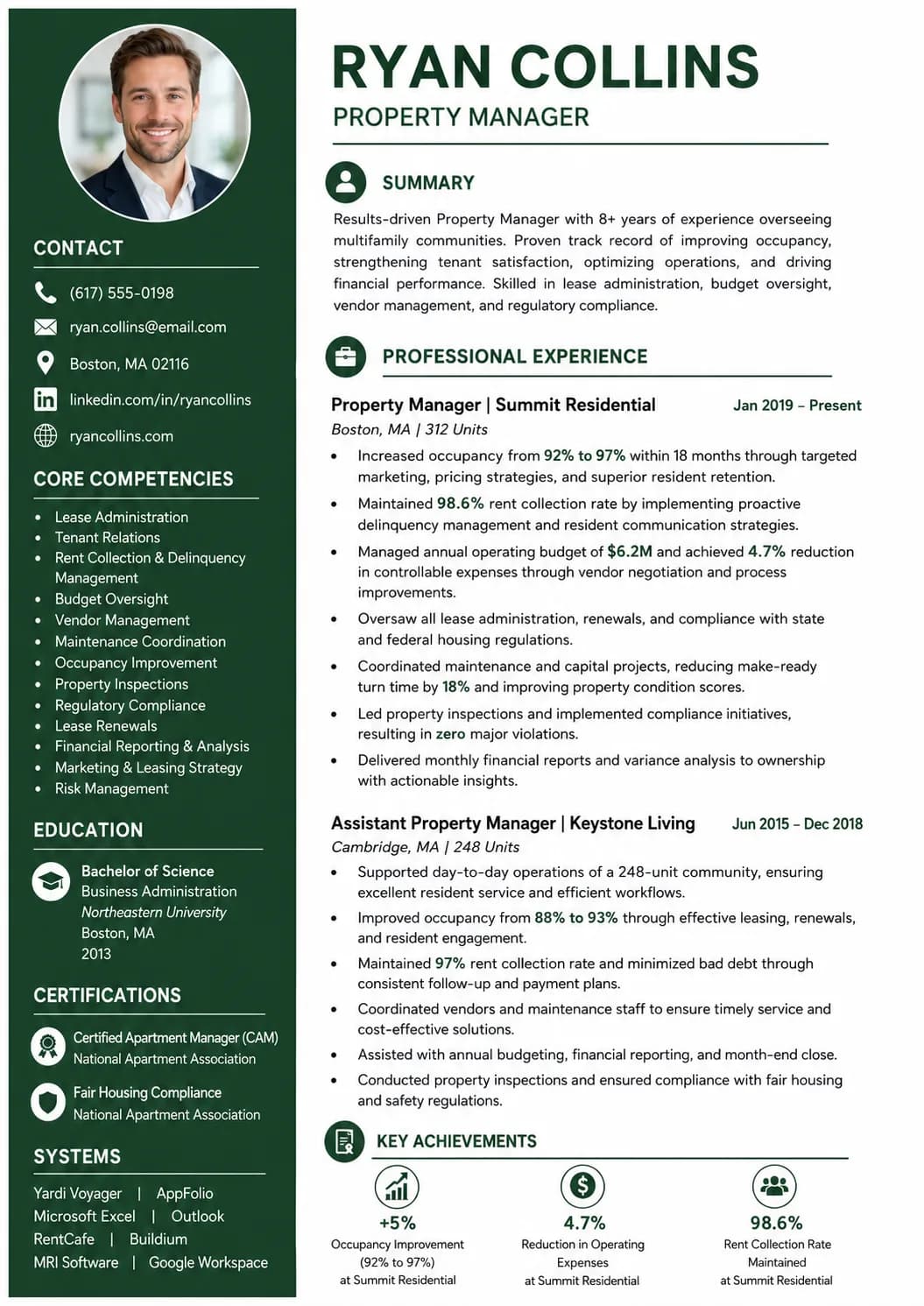 CONTACT

(617) 555-0198

ryan.collins@email.com

Boston, MA 02116

linkedin.com/in/ryancollins

ryancollins.com

CORE COMPETENCIES

• Lease Administration
• Tenant Relations
• Rent Collection & Delinquency Management
• Budget Oversight
• Vendor Management
• Maintenance Coordination
• Occupancy Improvement
• Property Inspections
• Regulatory Compliance
• Lease Renewals
• Financial Reporting & Analysis
• Marketing & Leasing Strategy
• Risk Management

EDUCATION

Bachelor of Science
Business Administration
Northeastern University
Boston, MA
2013

CERTIFICATIONS

Certified Apartment Manager (CAM)
National Apartment Association

Fair Housing Compliance
National Apartment Association

SYSTEMS

Yardi Voyager | AppFolio
Microsoft Excel | Outlook
RentCafe | Buildium
MRI Software | Google Workspace

RYAN COLLINS

PROPERTY MANAGER

SUMMARY

Results-driven Property Manager with 8+ years of experience overseeing multifamily communities. Proven track record of improving occupancy, strengthening tenant satisfaction, optimizing operations, and driving financial performance. Skilled in lease administration, budget oversight, vendor management, and regulatory compliance.

PROFESSIONAL EXPERIENCE

Property Manager | Summit Residential Jan 2019 – Present
Boston, MA | 312 Units

• Increased occupancy from 92% to 97% within 18 months through targeted marketing, pricing strategies, and superior resident retention.
• Maintained 98.6% rent collection rate by implementing proactive delinquency management and resident communication strategies.
• Managed annual operating budget of $6.2M and achieved 4.7% reduction in controllable expenses through vendor negotiation and process improvements.
• Oversaw all lease administration, renewals, and compliance with state and federal housing regulations.
• Coordinated maintenance and capital projects, reducing make-ready turn time by 18% and improving property condition scores.
• Led property inspections and implemented compliance initiatives, resulting in zero major violations.
• Delivered monthly financial reports and variance analysis to ownership with actionable insights.

Assistant Property Manager | Keystone Living Jun 2015 – Dec 2018
Cambridge, MA | 248 Units

• Supported day-to-day operations of a 248-unit community, ensuring excellent resident service and efficient workflows.
• Improved occupancy from 88% to 93% through effective leasing, renewals, and resident engagement.
• Maintained 97% rent collection rate and minimized bad debt through consistent follow-up and payment plans.
• Coordinated vendors and maintenance staff to ensure timely service and cost-effective solutions.
• Assisted with annual budgeting, financial reporting, and month-end close.
• Conducted property inspections and ensured compliance with fair housing and safety regulations.

KEY ACHIEVEMENTS

+5%
Occupancy Improvement
(92% to 97%)
at Summit Residential

4.7%
Reduction in Operating Expenses
at Summit Residential

98.6%
Rent Collection Rate Maintained
at Summit Residential